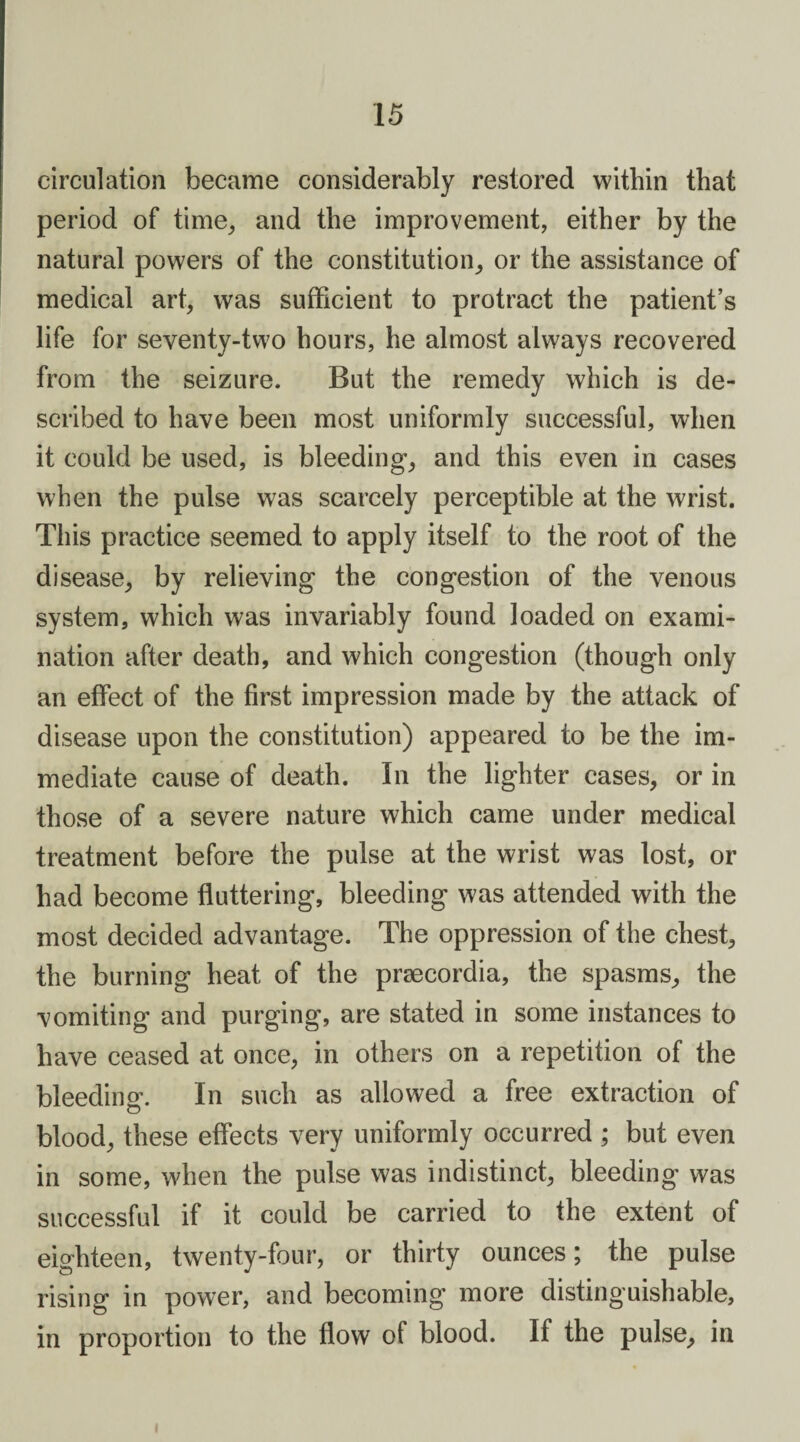 15

circulation became considerably restored within that period of time, and the improvement, either by the natural powers of the constitution, or the assistance of medical art, was sufficient to protract the patient's life for seventy-two hours, he almost always recovered from the seizure. But the remedy which is described to have been most uniformly successful, when it could be used, is bleeding, and this even in cases when the pulse was scarcely perceptible at the wrist. This practice seemed to apply itself to the root of the disease, by relieving the congestion of the venous system, which was invariably found loaded on examination after death, and which congestion (though only an effect of the first impression made by the attack of disease upon the constitution) appeared to be the immediate cause of death. In the lighter cases, or in those of a severe nature which came under medical treatment before the pulse at the wrist was lost, or had become fluttering, bleeding was attended with the most decided advantage. The oppression of the chest, the burning heat of the præcordia, the spasms, the vomiting and purging, are stated in some instances to have ceased at once, in others on a repetition of the bleeding. In such as allowed a free extraction of blood, these effects very uniformly occurred ; but even in some, when the pulse was indistinct, bleeding was successful if it could be carried to the extent of eighteen, twenty-four, or thirty ounces; the pulse rising in power, and becoming more distinguishable, in proportion to the flow of blood. If the pulse, in